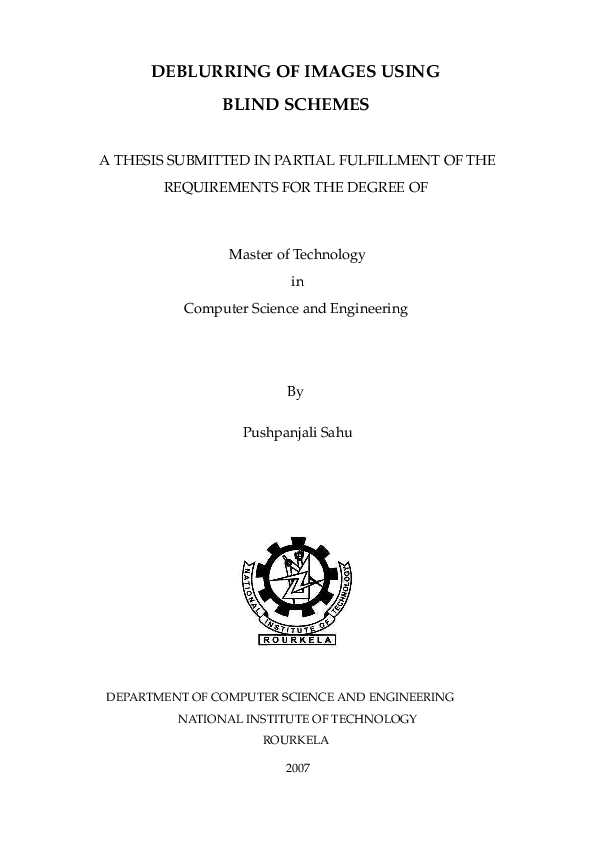 DEBLURRING OF IMAGES USING BLIND SCHEMES

A THESIS SUBMITTED IN PARTIAL FULFILLMENT OF THE REQUIREMENTS FOR THE DEGREE OF

Master of Technology
in
Computer Science and Engineering

By

Pushpanjali Sahu

NATIONAL INSTITUTE OF TECHNOLOGY
ROURKELA

DEPARTMENT OF COMPUTER SCIENCE AND ENGINEERING
NATIONAL INSTITUTE OF TECHNOLOGY
ROURKELA

2007